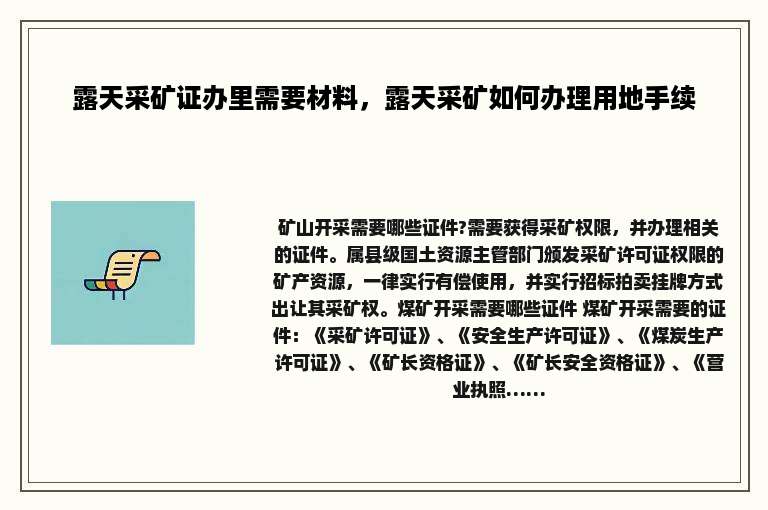 露天采矿证办里需要材料，露天采矿如何办理用地手续

矿山开采需要哪些证件?需要获得采矿权限，并办理相关的证件。属县级国土资源主管部门颁发采矿许可证权限的矿产资源，一律实行有偿使用，并实行招标拍卖挂牌方式出让其采矿权。煤矿开采需要哪些证件 煤矿开采需要的证件：《采矿许可证》、《安全生产许可证》、《煤炭生产许可证》、《矿长资格证》、《矿长安全资格证》、《营业执照......